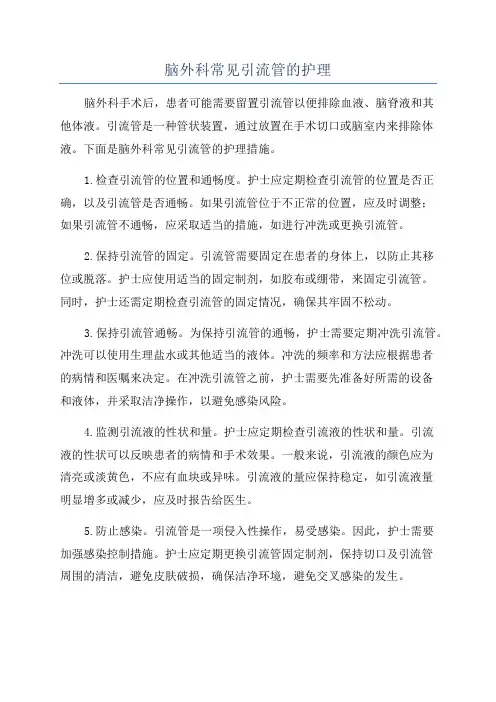 脑外科常见引流管的护理

脑外科手术后，患者可能需要留置引流管以便排除血液、脑脊液和其他体液。引流管是一种管状装置，通过放置在手术切口或脑室内来排除体液。下面是脑外科常见引流管的护理措施。

1.检查引流管的位置和通畅度。护士应定期检查引流管的位置是否正确，以及引流管是否通畅。如果引流管位于不正常的位置，应及时调整；如果引流管不通畅，应采取适当的措施，如进行冲洗或更换引流管。

2.保持引流管的固定。引流管需要固定在患者的身体上，以防止其移位或脱落。护士应使用适当的固定制剂，如胶布或绷带，来固定引流管。同时，护士还需定期检查引流管的固定情况，确保其牢固不松动。

3.保持引流管通畅。为保持引流管的通畅，护士需要定期冲洗引流管。冲洗可以使用生理盐水或其他适当的液体。冲洗的频率和方法应根据患者的病情和医嘱来决定。在冲洗引流管之前，护士需要先准备好所需的设备和液体，并采取洁净操作，以避免感染风险。

4.监测引流液的性状和量。护士应定期检查引流液的性状和量。引流液的性状可以反映患者的病情和手术效果。一般来说，引流液的颜色应为清亮或淡黄色，不应有血块或异味。引流液的量应保持稳定，如引流液量明显增多或减少，应及时报告给医生。

5.防止感染。引流管是一项侵入性操作，易受感染。因此，护士需要加强感染控制措施。护士应定期更换引流管固定制剂，保持切口及引流管周围的清洁，避免皮肤破损，确保洁净环境，避免交叉感染的发生。